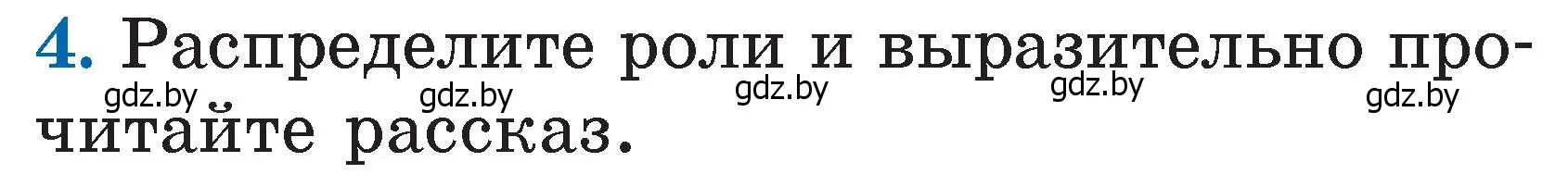 4. Распределите роли и выразительно прочитайте рассказ.

gdz.by gdz.by gdz.by gdz.by gdz.by